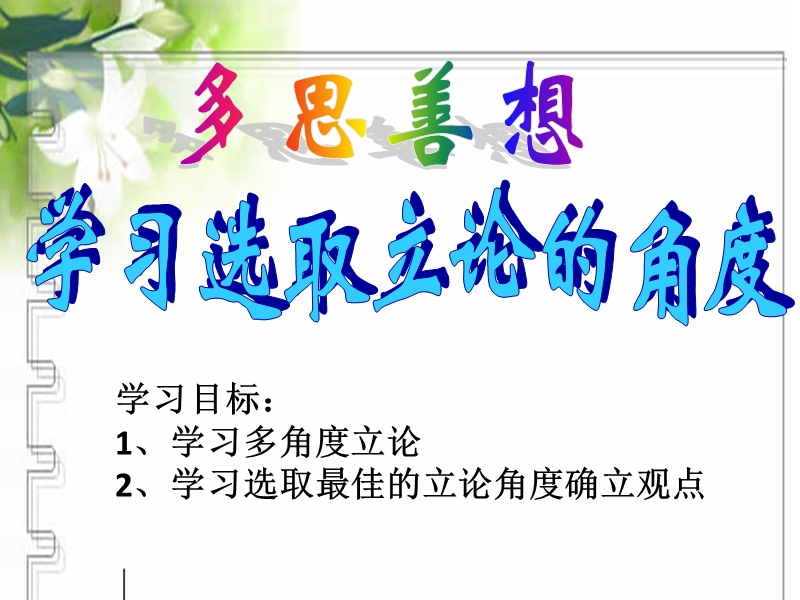 多思善想

学习选取立论的角度

学习目标：
1、学习多角度立论
2、学习选取最佳的立论角度确立观点